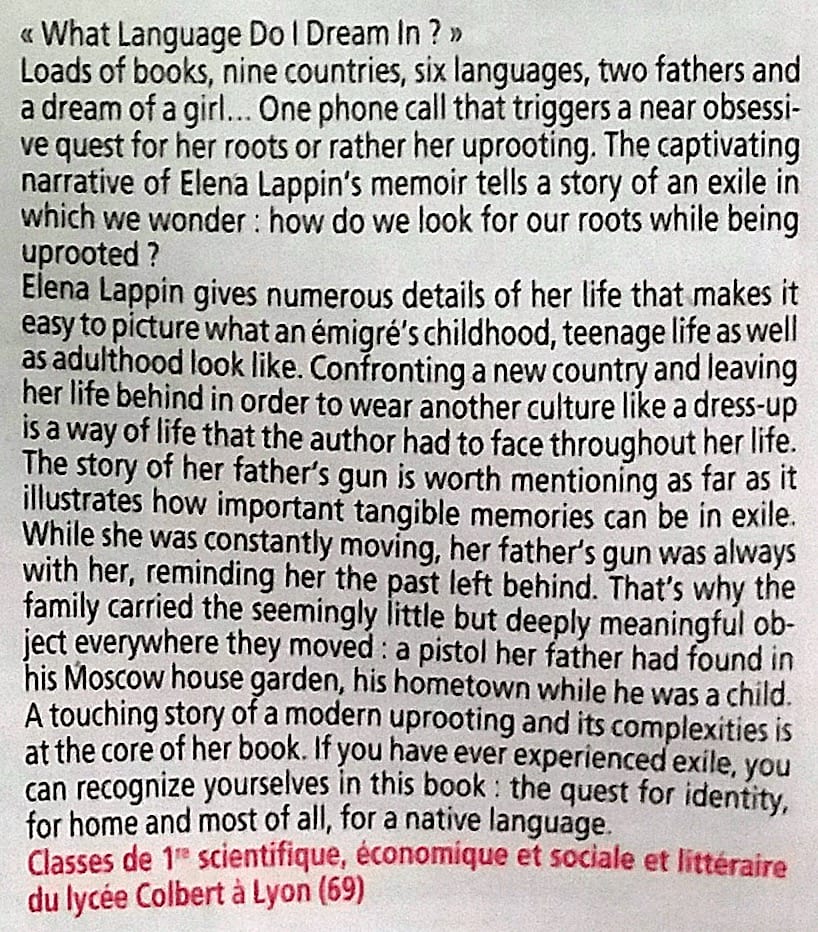 « What Language Do I Dream In ? »
Loads of books, nine countries, six languages, two fathers and a dream of a girl... One phone call that triggers a near obsessive quest for her roots or rather her uprooting. The captivating narrative of Elena Lappin's memoir tells a story of an exile in which we wonder : how do we look for our roots while being uprooted ?
Elena Lappin gives numerous details of her life that makes it easy to picture what an émigré's childhood, teenage life as well as adulthood look like. Confronting a new country and leaving her life behind in order to wear another culture like a dress-up is a way of life that the author had to face throughout her life. The story of her father's gun is worth mentioning as far as it illustrates how important tangible memories can be in exile. While she was constantly moving, her father's gun was always with her, reminding her the past left behind. That's why the family carried the seemingly little but deeply meaningful object everywhere they moved : a pistol her father had found in his Moscow house garden, his hometown while he was a child. A touching story of a modern uprooting and its complexities is at the core of her book. If you have ever experienced exile, you can recognize yourselves in this book : the quest for identity, for home and most of all, for a native language.
Classes de 1$^{re}$ scientifique, économique et sociale et littéraire du lycée Colbert à Lyon (69)